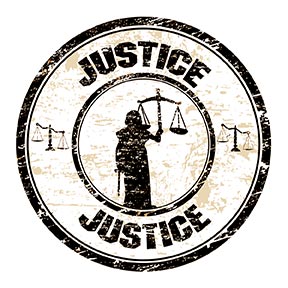 JUSTICE

JUSTICE